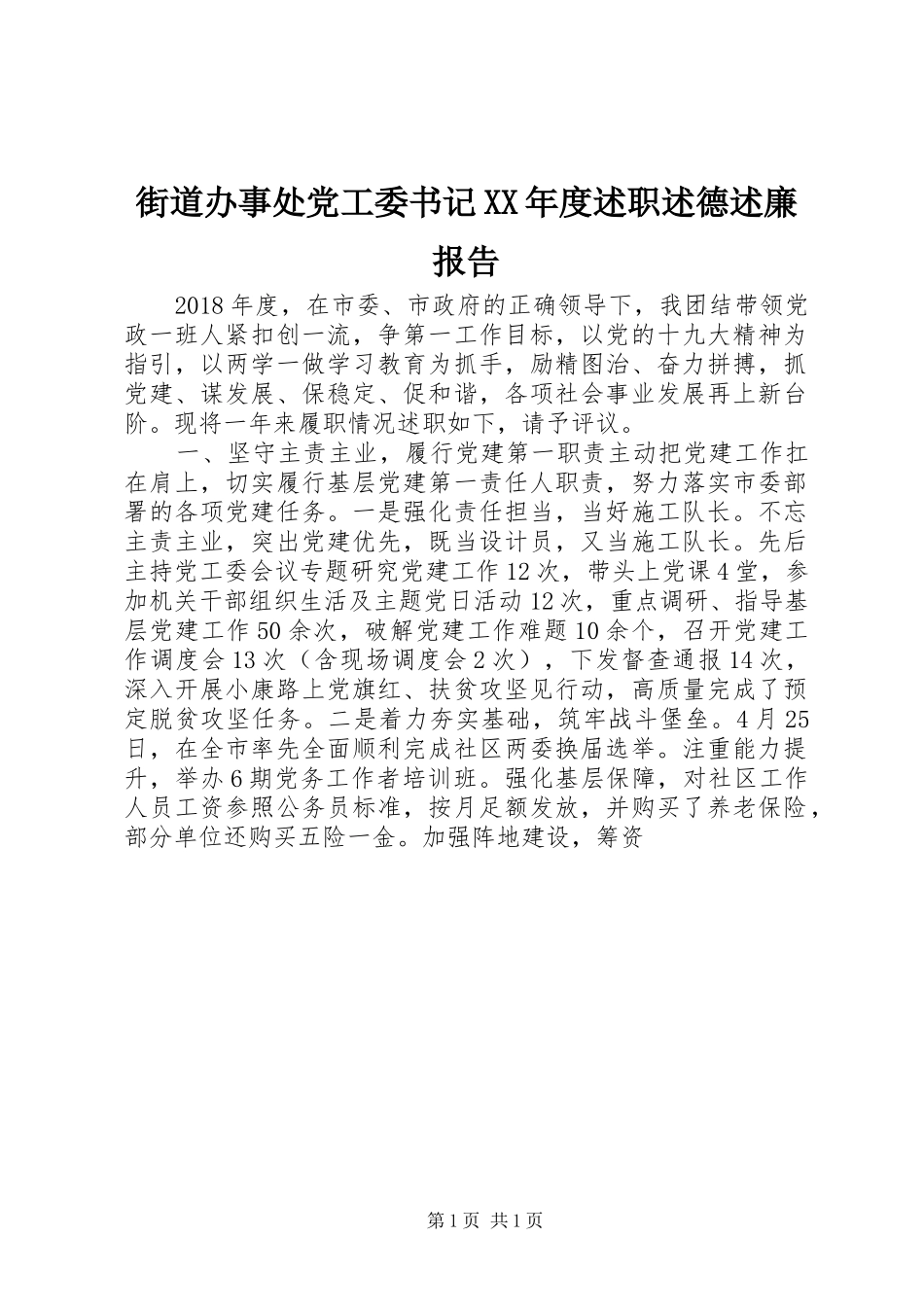 街道办事处党工委书记XX年度述职述德述廉报告

2018年度，在市委、市政府的正确领导下，我团结带领党政一班人紧扣创一流，争第一工作目标，以党的十九大精神为指引，以两学一做学习教育为抓手，励精图治、奋力拼搏，抓党建、谋发展、保稳定、促和谐，各项社会事业发展再上新台阶。现将一年来履职情况述职如下，请予评议。

一、坚守主责主业，履行党建第一职责主动把党建工作扛在肩上，切实履行基层党建第一责任人职责，努力落实市委部署的各项党建任务。一是强化责任担当，当好施工队长。不忘主责主业，突出党建优先，既当设计员，又当施工队长。先后主持党工委会议专题研究党建工作12次，带头上党课4堂，参加机关干部组织生活及主题党日活动12次，重点调研、指导基层党建工作50余次，破解党建工作难题10余个，召开党建工作调度会13次（含现场调度会2次），下发督查通报14次，深入开展小康路上党旗红、扶贫攻坚见行动，高质量完成了预定脱贫攻坚任务。二是着力夯实基础，筑牢战斗堡垒。4月25日，在全市率先全面顺利完成社区两委换届选举。注重能力提升，举办6期党务工作者培训班。强化基层保障，对社区工作人员工资参照公务员标准，按月足额发放，并购买了养老保险，部分单位还购买五险一金。加强阵地建设，筹资

第1页 共1页